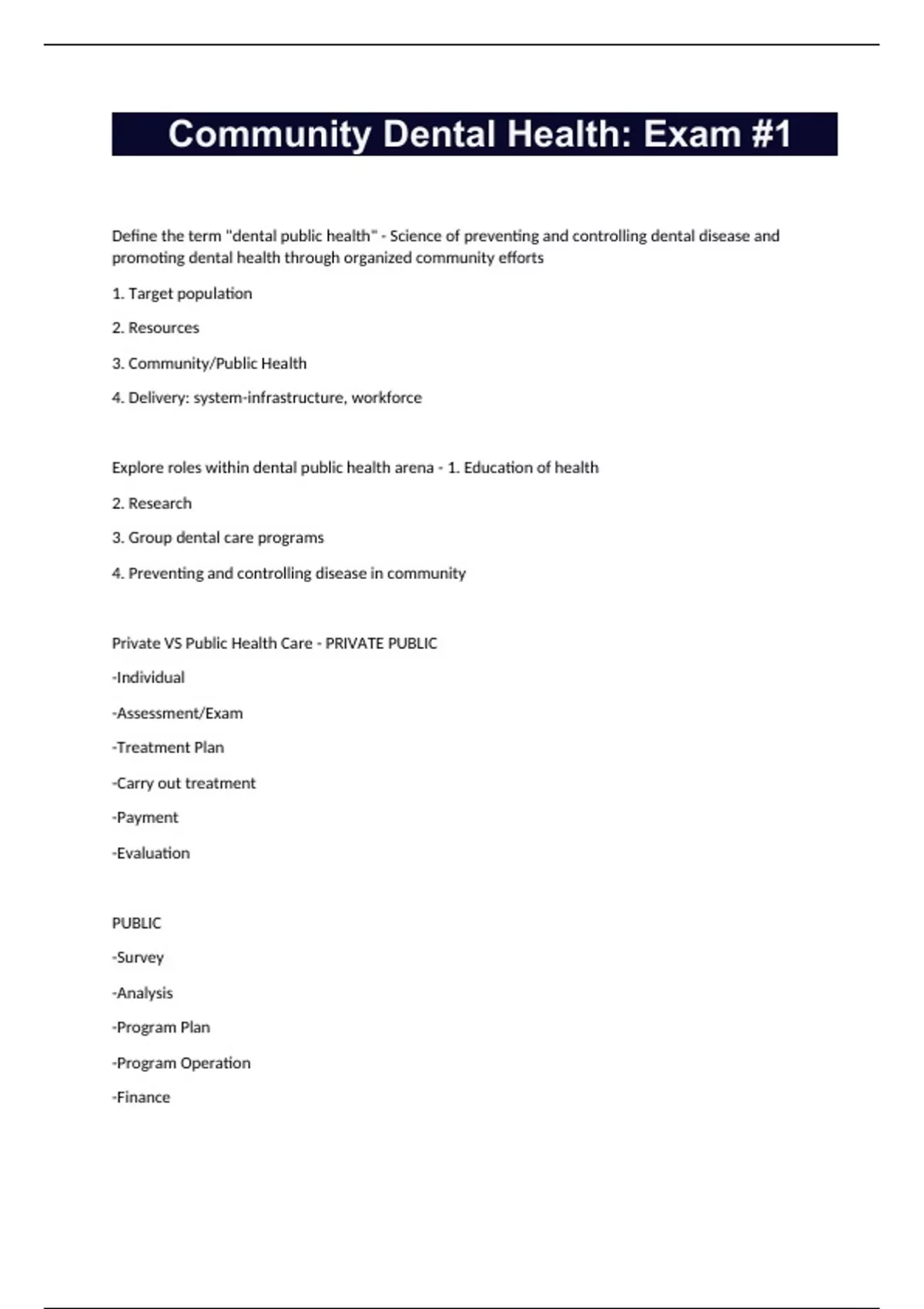 Community Dental Health: Exam #1

Define the term "dental public health" - Science of preventing and controlling dental disease and promoting dental health through organized community efforts

1. Target population

2. Resources

3. Community/Public Health

4. Delivery: system-infrastructure, workforce

Explore roles within dental public health arena - 1. Education of health

2. Research

3. Group dental care programs

4. Preventing and controlling disease in community

Private VS Public Health Care - PRIVATE PUBLIC

-Individual

-Assessment/Exam

-Treatment Plan

-Carry out treatment

-Payment

-Evaluation

PUBLIC

-Survey

-Analysis

-Program Plan

-Program Operation

-Finance